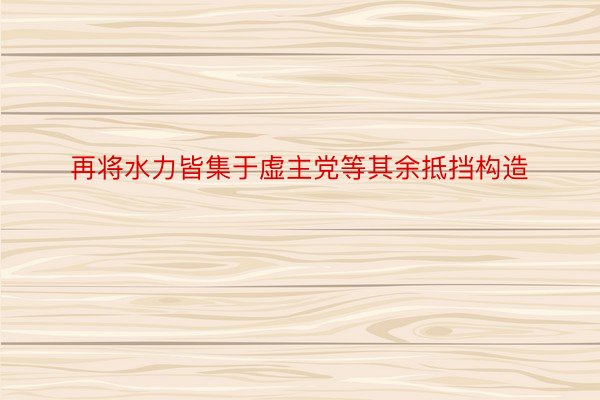 再将水力皆集于虚主党等其余抵挡构造